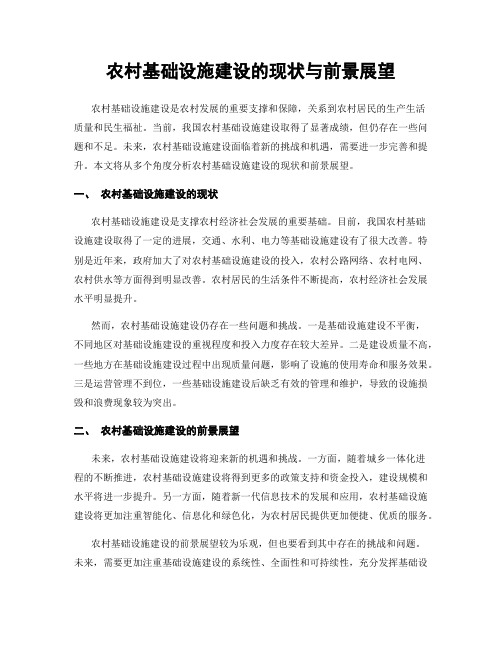 农村基础设施建设的现状与前景展望

农村基础设施建设是农村发展的重要支撑和保障，关系到农村居民的生产生活质量和民生福祉。当前，我国农村基础设施建设取得了显著成绩，但仍存在一些问题和不足。未来，农村基础设施建设面临着新的挑战和机遇，需要进一步完善和提升。本文将从多个角度分析农村基础设施建设的现状和前景展望。

一、 农村基础设施建设的现状

农村基础设施建设是支撑农村经济社会发展的重要基础。目前，我国农村基础设施建设取得了一定的进展，交通、水利、电力等基础设施建设有了很大改善。特别是近年来，政府加大了对农村基础设施建设的投入，农村公路网络、农村电网、农村供水等方面得到明显改善。农村居民的生活条件不断提高，农村经济社会发展水平明显提升。

然而，农村基础设施建设仍存在一些问题和挑战。一是基础设施建设不平衡，不同地区对基础设施建设的重视程度和投入力度存在较大差异。二是建设质量不高，一些地方在基础设施建设过程中出现质量问题，影响了设施的使用寿命和服务效果。三是运营管理不到位，一些基础设施建设后缺乏有效的管理和维护，导致的设施损毁和浪费现象较为突出。

二、 农村基础设施建设的前景展望

未来，农村基础设施建设将迎来新的机遇和挑战。一方面，随着城乡一体化进程的不断推进，农村基础设施建设将得到更多的政策支持和资金投入，建设规模和水平将进一步提升。另一方面，随着新一代信息技术的发展和应用，农村基础设施建设将更加注重智能化、信息化和绿色化，为农村居民提供更加便捷、优质的服务。

农村基础设施建设的前景展望较为乐观，但也要看到其中存在的挑战和问题。未来，需要更加注重基础设施建设的系统性、全面性和可持续性，充分发挥基础设